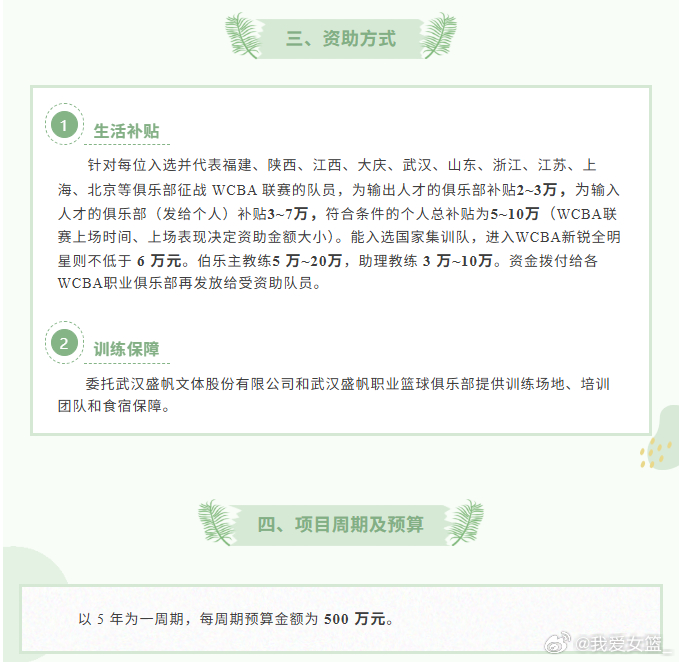 三、资助方式

1

生活补贴

针对每位入选并代表福建、陕西、江西、大庆、武汉、山东、浙江、江苏、上海、北京等俱乐部征战WCBA联赛的队员，为输出人才的俱乐部补贴2~3万，为输入人才的俱乐部（发给个人）补贴3~7万，符合条件的个人总补贴为5~10万（WCBA联赛上场时间、上场表现决定资助金额大小）。能入选国家集训队，进入WCBA新锐全明星则不低于6万元。伯乐主教练5万~20万，助理教练3万~10万。资金拨付给各WCBA职业俱乐部再发放给受资助队员。

2

训练保障

委托武汉盛帆文体股份有限公司和武汉盛帆职业篮球俱乐部提供训练场地、培训团队和食宿保障。

四、项目周期及预算

以5年为一周期，每周期预算金额为500万元。

@我爱女篮_